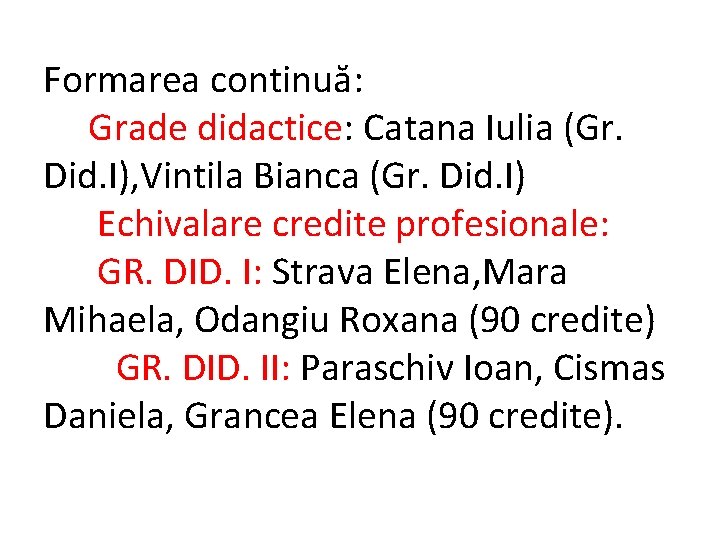 Formarea continuă:

Grade didactice: Catana Iulia (Gr. Did.I),Vintila Bianca (Gr. Did.I)

Echivalare credite profesionale:

GR. DID. I: Strava Elena,Mara Mihaela, Odangiu Roxana (90 credite)

GR. DID. II: Paraschiv Ioan, Cismas Daniela, Grancea Elena (90 credite).